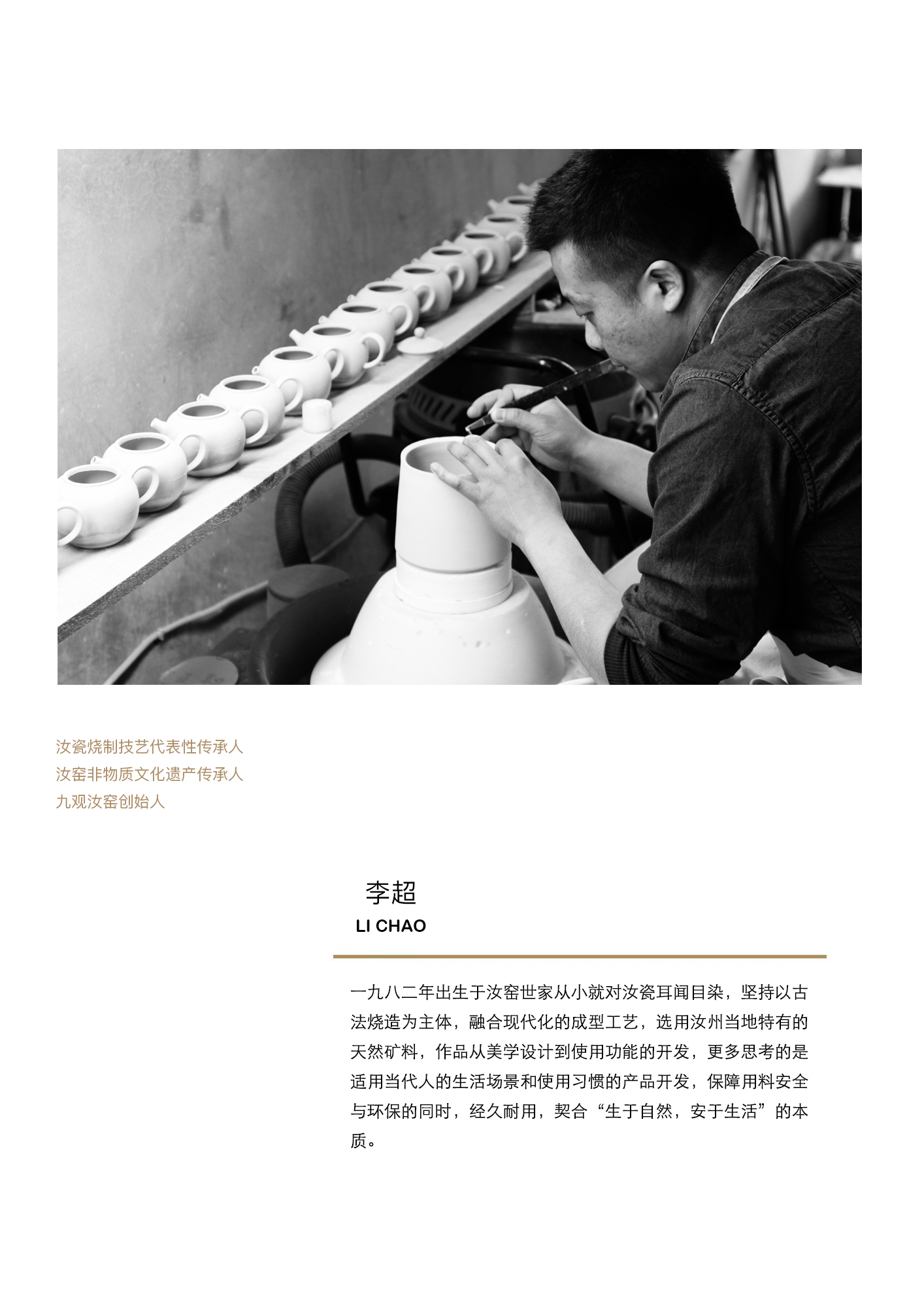 汝瓷烧制技艺代表性传承人
汝窑非物质文化遗产传承人
九观汝窑创始人

李超
LI CHAO

一九八二年出生于汝窑世家从小就对汝瓷耳闻目染，坚持以古法烧造为主体，融合现代化的成型工艺，选用汝州当地特有的天然矿料，作品从美学设计到使用功能的开发，更多思考的是适用当代人的生活场景和使用习惯的产品开发，保障用料安全与环保的同时，经久耐用，契合“生于自然，安于生活”的本质。